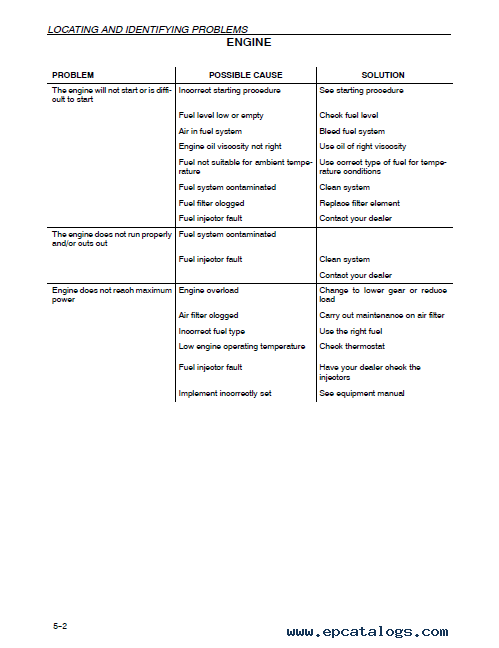 LOCATING AND IDENTIFYING PROBLEMS

ENGINE

| PROBLEM | POSSIBLE CAUSE | SOLUTION |
|---|---|---|
| The engine will not start or is difficult to start | Incorrect starting procedure | See starting procedure |
| | Fuel level low or empty | Check fuel level |
| | Air in fuel system | Bleed fuel system |
| | Engine oil viscosity not right | Use oil of right viscosity |
| | Fuel not suitable for ambient temperature | Use correct type of fuel for temperature conditions |
| | Fuel system contaminated | Clean system |
| | Fuel filter clogged | Replace filter element |
| | Fuel injector fault | Contact your dealer |
| The engine does not run properly and/or cuts out | Fuel system contaminated | |
| | Fuel injector fault | Clean system |
| | | Contact your dealer |
| Engine does not reach maximum power | Engine overload | Change to lower gear or reduce load |
| | Air filter clogged | Carry out maintenance on air filter |
| | Incorrect fuel type | Use the right fuel |
| | Low engine operating temperature | Check thermostat |
| | Fuel injector fault | Have your dealer check the injectors |
| | Implement incorrectly set | See equipment manual |

5-2

www.epcatalogs.com